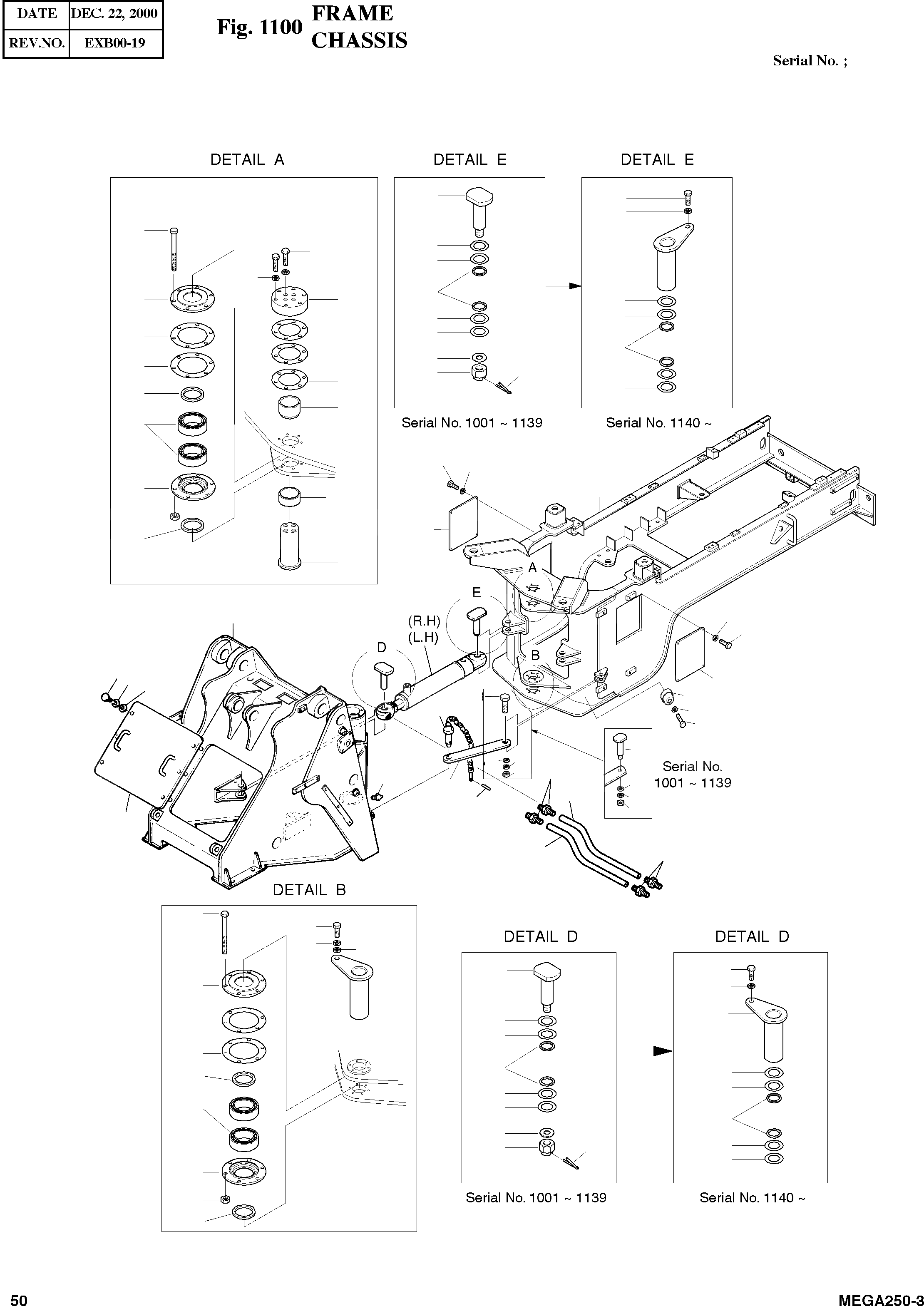 | DATE | DEC. 22, 2000 |
|---|---|
| REV.NO. | EXB00-19 |

Fig. 1100 FRAME CHASSIS

Serial No. ;

DETAIL A

DETAIL E

DETAIL E

Serial No. 1001 ~ 1139

Serial No. 1140 ~

A

E

(R.H)
(L.H)

D

B

Serial No.
1001 ~ 1139

DETAIL B

DETAIL D

DETAIL D

Serial No. 1001 ~ 1139

Serial No. 1140 ~

50

MEGA250-3